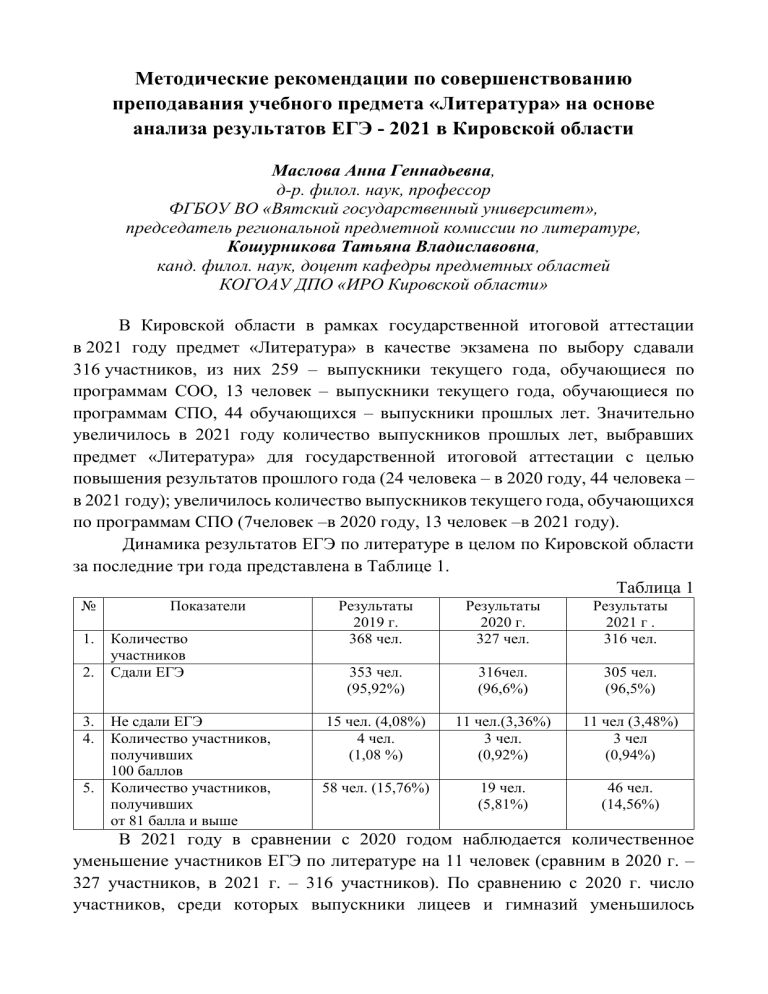 Методические рекомендации по совершенствованию преподавания учебного предмета «Литература» на основе анализа результатов ЕГЭ - 2021 в Кировской области

Маслова Анна Геннадьевна,
д-р. филол. наук, профессор
ФГБОУ ВО «Вятский государственный университет»,
председатель региональной предметной комиссии по литературе,
Кошурникова Татьяна Владиславовна,
канд. филол. наук, доцент кафедры предметных областей
КОГОАУ ДПО «ИРО Кировской области»

В Кировской области в рамках государственной итоговой аттестации в 2021 году предмет «Литература» в качестве экзамена по выбору сдавали 316 участников, из них 259 – выпускники текущего года, обучающиеся по программам СОО, 13 человек – выпускники текущего года, обучающиеся по программам СПО, 44 обучающихся – выпускники прошлых лет. Значительно увеличилось в 2021 году количество выпускников прошлых лет, выбравших предмет «Литература» для государственной итоговой аттестации с целью повышения результатов прошлого года (24 человека – в 2020 году, 44 человека – в 2021 году); увеличилось количество выпускников текущего года, обучающихся по программам СПО (7человек –в 2020 году, 13 человек –в 2021 году).

Динамика результатов ЕГЭ по литературе в целом по Кировской области за последние три года представлена в Таблице 1.

Таблица 1

| № | Показатели | Результаты 2019 г. | Результаты 2020 г. | Результаты 2021 г . |
|---|---|---|---|---|
| 1. | Количество участников | 368 чел. | 327 чел. | 316 чел. |
| 2. | Сдали ЕГЭ | 353 чел. (95,92%) | 316чел. (96,6%) | 305 чел. (96,5%) |
| 3. | Не сдали ЕГЭ | 15 чел. (4,08%) | 11 чел.(3,36%) | 11 чел (3,48%) |
| 4. | Количество участников, получивших 100 баллов | 4 чел. (1,08 %) | 3 чел. (0,92%) | 3 чел (0,94%) |
| 5. | Количество участников, получивших от 81 балла и выше | 58 чел. (15,76%) | 19 чел. (5,81%) | 46 чел. (14,56%) |

В 2021 году в сравнении с 2020 годом наблюдается количественное уменьшение участников ЕГЭ по литературе на 11 человек (сравним в 2020 г. – 327 участников, в 2021 г. – 316 участников). По сравнению с 2020 г. число участников, среди которых выпускники лицеев и гимназий уменьшилось